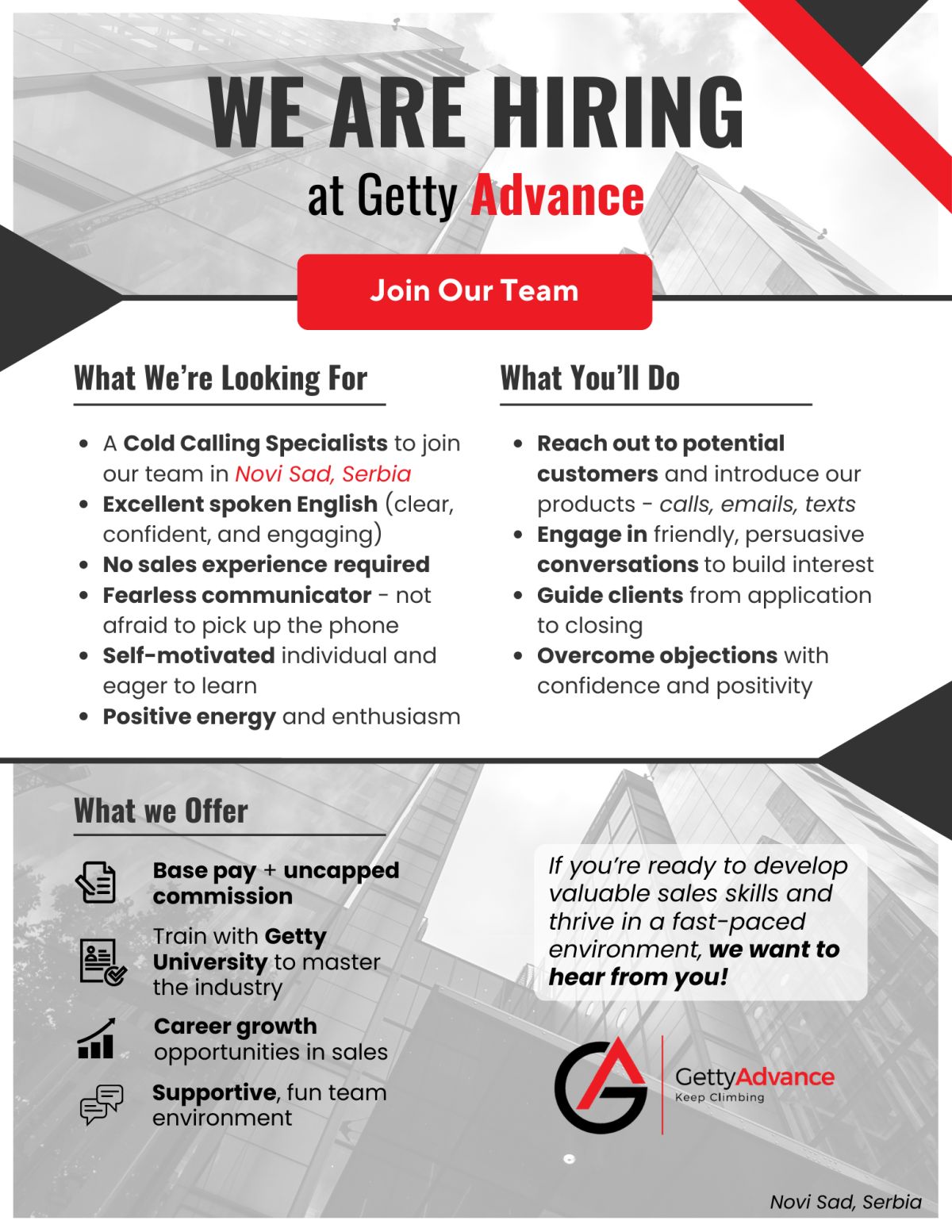 WE ARE HIRING

at Getty Advance

Join Our Team

What We're Looking For

- A Cold Calling Specialists to join our team in Novi Sad, Serbia
- Excellent spoken English (clear, confident, and engaging)
- No sales experience required
- Fearless communicator - not afraid to pick up the phone
- Self-motivated individual and eager to learn
- Positive energy and enthusiasm

What You'll Do

- Reach out to potential customers and introduce our products - calls, emails, texts
- Engage in friendly, persuasive conversations to build interest
- Guide clients from application to closing
- Overcome objections with confidence and positivity

What we Offer

Base pay + uncapped commission

Train with Getty University to master the industry

Career growth opportunities in sales

Supportive, fun team environment

If you're ready to develop valuable sales skills and thrive in a fast-paced environment, we want to hear from you!

GettyAdvance
Keep Climbing

Novi Sad, Serbia